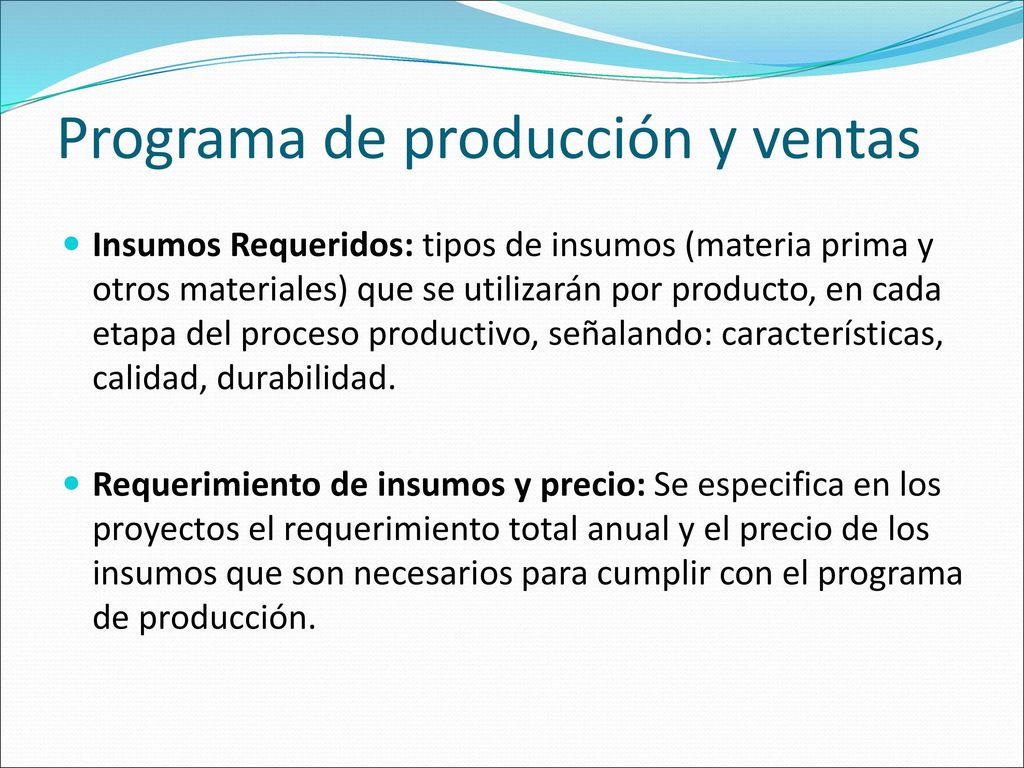 Programa de producción y ventas

Insumos Requeridos: tipos de insumos (materia prima y otros materiales) que se utilizarán por producto, en cada etapa del proceso productivo, señalando: características, calidad, durabilidad.

Requerimiento de insumos y precio: Se especifica en los proyectos el requerimiento total anual y el precio de los insumos que son necesarios para cumplir con el programa de producción.